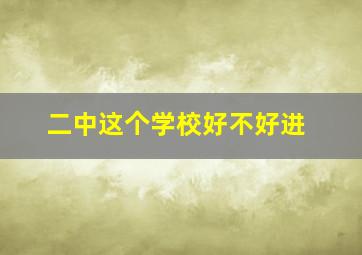 二中这个学校好不好进